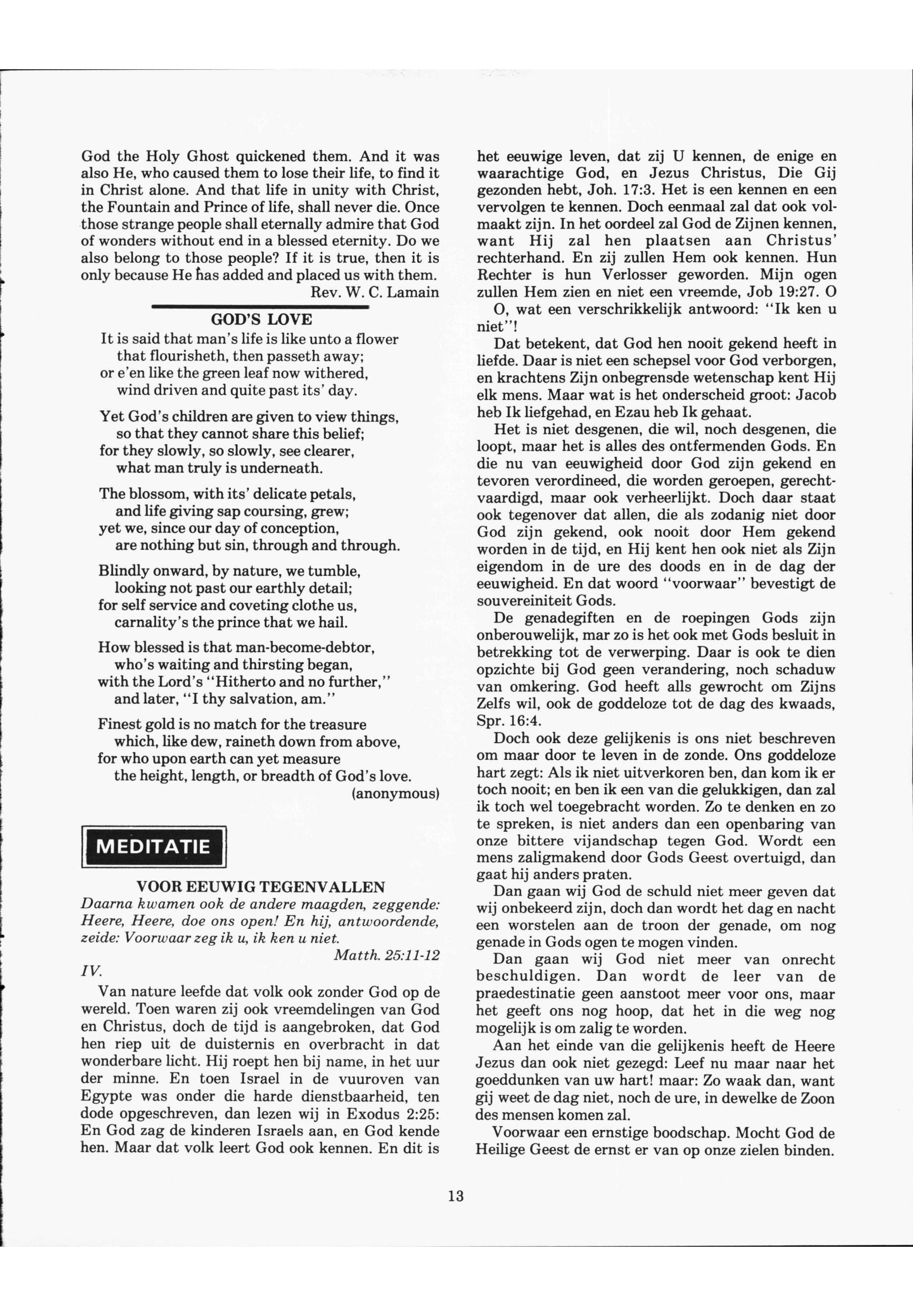 God the Holy Ghost quickened them. And it was also He, who caused them to lose their life, to find it in Christ alone. And that life in unity with Christ, the Fountain and Prince of life, shall never die. Once those strange people shall eternally admire that God of wonders without end in a blessed eternity. Do we also belong to those people? If it is true, then it is only because He has added and placed us with them.

Rev. W. C. Lamain

GOD'S LOVE

It is said that man's life is like unto a flower
that flourisheth, then passeth away;
or e'en like the green leaf now withered,
wind driven and quite past its' day.

Yet God's children are given to view things,
so that they cannot share this belief;
for they slowly, so slowly, see clearer,
what man truly is underneath.

The blossom, with its' delicate petals,
and life giving sap coursing, grew;
yet we, since our day of conception,
are nothing but sin, through and through.

Blindly onward, by nature, we tumble,
looking not past our earthly detail;
for self service and coveting clothe us,
carnality's the prince that we hail.

How blessed is that man-become-debtor,
who's waiting and thirsting began,
with the Lord's "Hitherto and no further,"
and later, "I thy salvation, am."

Finest gold is no match for the treasure
which, like dew, raineth down from above,
for who upon earth can yet measure
the height, length, or breadth of God's love.

(anonymous)

MEDITATIE

VOOR EEUWIG TEGENVALLEN

Daarna kwamen ook de andere maagden, zeggende: Heere, Heere, doe ons open! En hij, antwoordende, zeide: Voorwaar zeg ik u, ik ken u niet.

Matth. 25:11-12

IV.

Van nature leefde dat volk ook zonder God op de wereld. Toen waren zij ook vreemdelingen van God en Christus, doch de tijd is aangebroken, dat God hen riep uit de duisternis en overbracht in dat wonderbare licht. Hij roept hen bij name, in het uur der minne. En toen Israel in de vuuroven van Egypte was onder die harde dienstbaarheid, ten dode opgeschreven, dan lezen wij in Exodus 2:25: En God zag de kinderen Israels aan, en God kende hen. Maar dat volk leert God ook kennen. En dit is het eeuwige leven, dat zij U kennen, de enige en waarachtige God, en Jezus Christus, Die Gij gezonden hebt, Joh. 17:3. Het is een kennen en een vervolgen te kennen. Doch eenmaal zal dat ook volmaakt zijn. In het oordeel zal God de Zijnen kennen, want Hij zal hen plaatsen aan Christus' rechterhand. En zij zullen Hem ook kennen. Hun Rechter is hun Verlosser geworden. Mijn ogen zullen Hem zien en niet een vreemde, Job 19:27. O

O, wat een verschrikkelijk antwoord: "Ik ken u niet"!

Dat betekent, dat God hen nooit gekend heeft in liefde. Daar is niet een schepsel voor God verborgen, en krachtens Zijn onbegrensde wetenschap kent Hij elk mens. Maar wat is het onderscheid groot: Jacob heb Ik liefgehad, en Ezau heb Ik gehaat.

Het is niet desgenen, die wil, noch desgenen, die loopt, maar het is alles des ontfermenden Gods. En die nu van eeuwigheid door God zijn gekend en tevoren verordineed, die worden geroepen, gerechtvaardigd, maar ook verheerlijkt. Doch daar staat ook tegenover dat allen, die als zodanig niet door God zijn gekend, ook nooit door Hem gekend worden in de tijd, en Hij kent hen ook niet als Zijn eigendom in de ure des doods en in de dag der eeuwigheid. En dat woord "voorwaar" bevestigt de souvereiniteit Gods.

De genadegiften en de roepingen Gods zijn onberouwelijk, mar zo is het ook met Gods besluit in betrekking tot de verwerping. Daar is ook te dien opzichte bij God geen verandering, noch schaduw van omkering. God heeft alls gewrocht om Zijns Zelfs wil, ook de goddeloze tot de dag des kwaads, Spr. 16:4.

Doch ook deze gelijkenis is ons niet beschreven om maar door te leven in de zonde. Ons goddeloze hart zegt: Als ik niet uitverkoren ben, dan kom ik er toch nooit; en ben ik een van die gelukkigen, dan zal ik toch wel toegebracht worden. Zo te denken en zo te spreken, is niet anders dan een openbaring van onze bittere vijandschap tegen God. Wordt een mens zaligmakend door Gods Geest overtuigd, dan gaat hij anders praten.

Dan gaan wij God de schuld niet meer geven dat wij onbekeerd zijn, doch dan wordt het dag en nacht een worstelen aan de troon der genade, om nog genade in Gods ogen te mogen vinden.

Dan gaan wij God niet meer van onrecht beschuldigen. Dan wordt de leer van de praedestinatie geen aanstoot meer voor ons, maar het geeft ons nog hoop, dat het in die weg nog mogelijk is om zalig te worden.

Aan het einde van die gelijkenis heeft de Heere Jezus dan ook niet gezegd: Leef nu maar naar het goeddunken van uw hart! maar: Zo waak dan, want gij weet de dag niet, noch de ure, in dewelke de Zoon des mensen komen zal.

Voorwaar een ernstige boodschap. Mocht God de Heilige Geest de ernst er van op onze zielen binden.

13